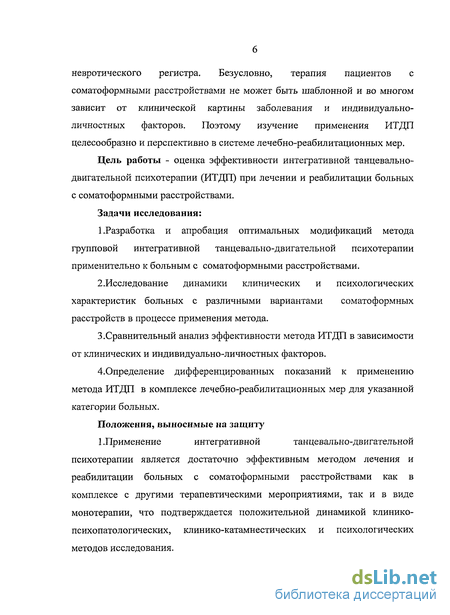 6

невротического регистра. Безусловно, терапия пациентов с соматоформными расстройствами не может быть шаблонной и во многом зависит от клинической картины заболевания и индивидуально-личностных факторов. Поэтому изучение применения ИТДП целесообразно и перспективно в системе лечебно-реабилитационных мер.

Цель работы - оценка эффективности интегративной танцевально-двигательной психотерапии (ИТДП) при лечении и реабилитации больных с соматоформными расстройствами.

Задачи исследования:

1.Разработка и апробация оптимальных модификаций метода групповой интегративной танцевально-двигательной психотерапии применительно к больным с соматоформными расстройствами.

2.Исследование динамики клинических и психологических характеристик больных с различными вариантами соматоформных расстройств в процессе применения метода.

3.Сравнительный анализ эффективности метода ИТДП в зависимости от клинических и индивидуально-личностных факторов.

4.Определение дифференцированных показаний к применению метода ИТДП в комплексе лечебно-реабилитационных мер для указанной категории больных.

Положения, выносимые на защиту

1.Применение интегративной танцевально-двигательной психотерапии является достаточно эффективным методом лечения и реабилитации больных с соматоформными расстройствами как в комплексе с другими терапевтическими мероприятиями, так и в виде монотерапии, что подтверждается положительной динамикой клинико-психопатологических, клинико-катамнестических и психологических методов исследования.

dsLib.net
библиотека диссертаций